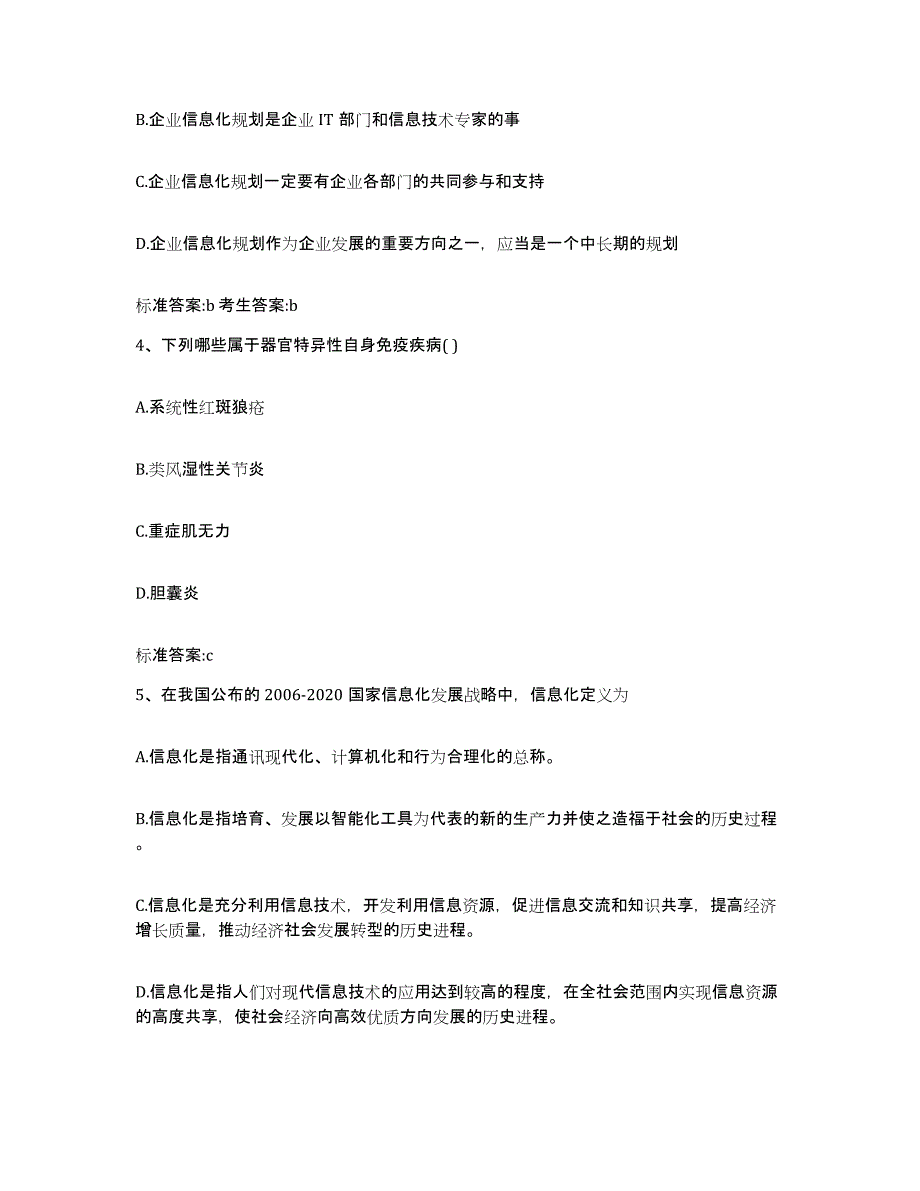 B.企业信息化规划是企业 IT 部门和信息技术专家的事

C.企业信息化规划一定要有企业各部门的共同参与和支持

D.企业信息化规划作为企业发展的重要方向之一，应当是一个中长期的规划

标准答案:b 考生答案:b

4、下列哪些属于器官特异性自身免疫疾病( )

A.系统性红斑狼疮

B.类风湿性关节炎

C.重症肌无力

D.胆囊炎

标准答案:c

5、在我国公布的 2006-2020 国家信息化发展战略中，信息化定义为

A.信息化是指通讯现代化、计算机化和行为合理化的总称。

B.信息化是指培育、发展以智能化工具为代表的新的生产力并使之造福于社会的历史过程。

C.信息化是充分利用信息技术，开发利用信息资源，促进信息交流和知识共享，提高经济增长质量，推动经济社会发展转型的历史进程。

D.信息化是指人们对现代信息技术的应用达到较高的程度，在全社会范围内实现信息资源的高度共享，使社会经济向高效优质方向发展的历史进程。